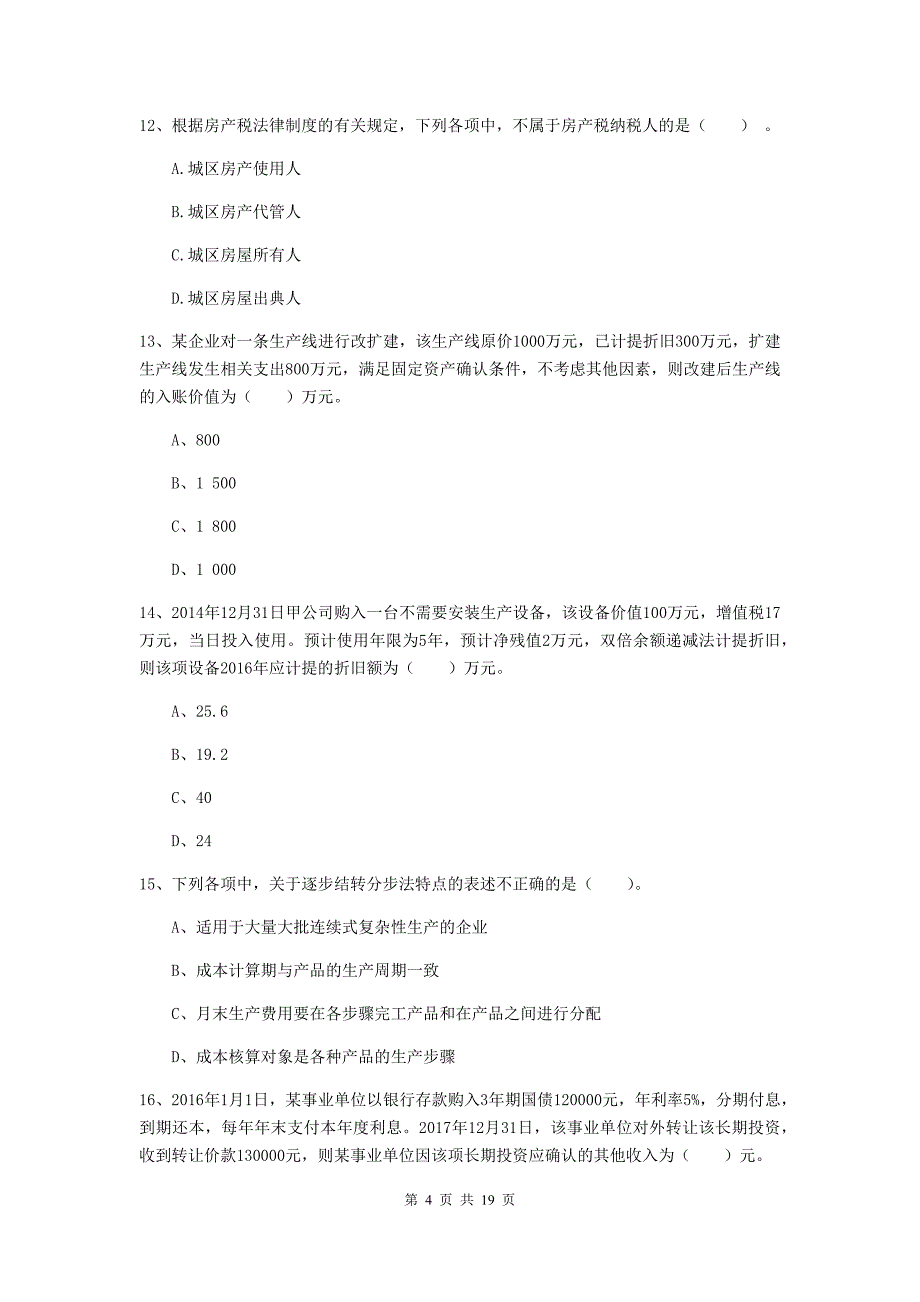 12、根据房产税法律制度的有关规定，下列各项中，不属于房产税纳税人的是（　　）。

A.城区房产使用人

B.城区房产代管人

C.城区房屋所有人

D.城区房屋出典人

13、某企业对一条生产线进行改扩建，该生产线原价1000万元，已计提折旧300万元，扩建生产线发生相关支出800万元，满足固定资产确认条件，不考虑其他因素，则改建后生产线的入账价值为（　　）万元。

A、800

B、1 500

C、1 800

D、1 000

14、2014年12月31日甲公司购入一台不需要安装生产设备，该设备价值100万元，增值税17万元，当日投入使用。预计使用年限为5年，预计净残值2万元，双倍余额递减法计提折旧，则该项设备2016年应计提的折旧额为（　　）万元。

A、25.6

B、19.2

C、40

D、24

15、下列各项中，关于逐步结转分步法特点的表述不正确的是（　　）。

A、适用于大量大批连续式复杂性生产的企业

B、成本计算期与产品的生产周期一致

C、月末生产费用要在各步骤完工产品和在产品之间进行分配

D、成本核算对象是各种产品的生产步骤

16、2016年1月1日，某事业单位以银行存款购入3年期国债120000元，年利率5%，分期付息，到期还本，每年年末支付本年度利息。2017年12月31日，该事业单位对外转让该长期投资，收到转让价款130000元，则某事业单位因该项长期投资应确认的其他收入为（　　）元。

第 4 页 共 19 页